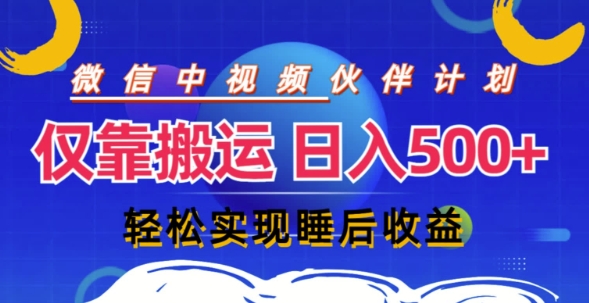 微信中视频伙伴计划

仅靠搬运 日入500+

轻松实现睡后收益